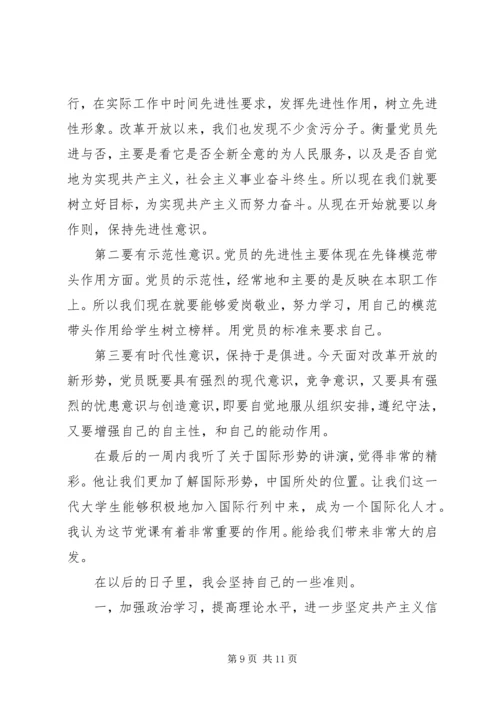 行，在实际工作中时间先进性要求，发挥先进性作用，树立先进性形象。改革开放以来，我们也发现不少贪污分子。衡量党员先进与否，主要是看它是否全新全意的为人民服务，以及是否自觉地为实现共产主义，社会主义事业奋斗终生。所以现在我们就要树立好目标，为实现共产主义而努力奋斗。从现在开始就要以身作则，保持先进性意识。

第二要有示范性意识。党员的先进性主要体现在先锋模范带头作用方面。党员的示范性，经常地和主要的是反映在本职工作上。所以我们现在就要能够爱岗敬业，努力学习，用自己的模范带头作用给学生树立榜样。用党员的标准来要求自己。

第三要有时代性意识，保持于是俱进。今天面对改革开放的新形势，党员既要具有强烈的现代意识，竞争意识，又要具有强烈的忧患意识与创造意识，即要自觉地服从组织安排，遵纪守法，又要增强自己的自主性，和自己的能动作用。

在最后的一周内我听了关于国际形势的讲演，觉得非常的精彩。他让我们更加了解国际形势，中国所处的位置。让我们这一代大学生能够积极地加入国际行列中来，成为一个国际化人才。我认为这节党课有着非常重要的作用。能给我们带来非常大的启发。

在以后的日子里，我会坚持自己的一些准则。

一，加强政治学习，提高理论水平，进一步坚定共产主义信

第 9 页 共 11 页